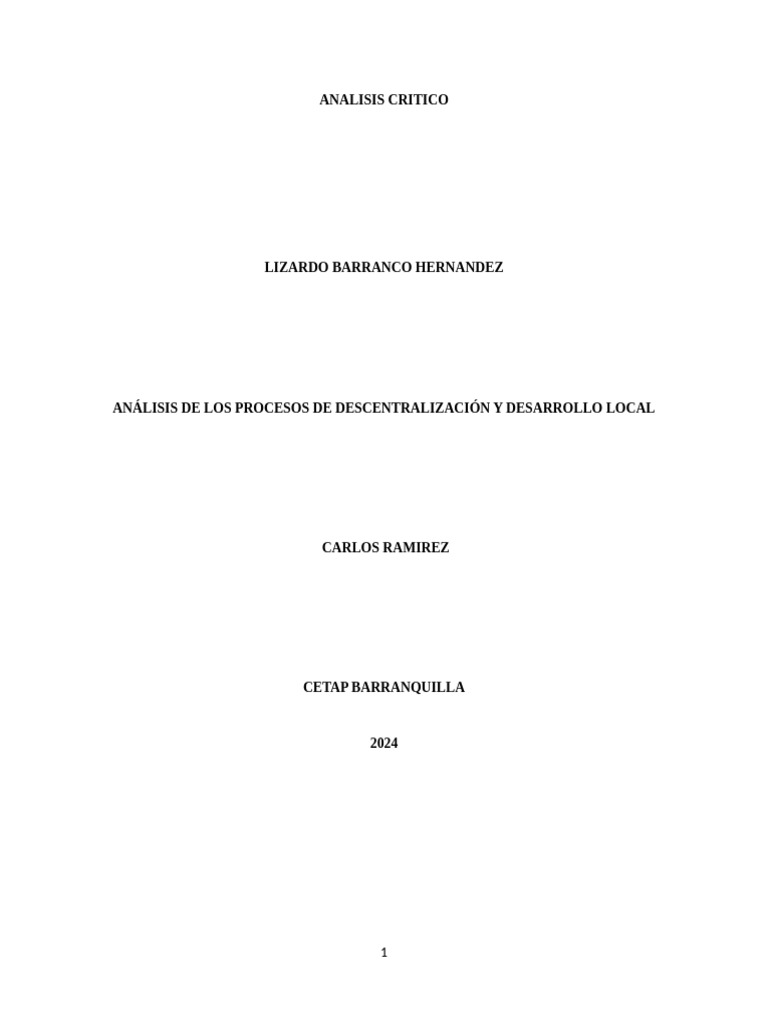 ANALISIS CRITICO

LIZARDO BARRANCO HERNANDEZ

ANÁLISIS DE LOS PROCESOS DE DESCENTRALIZACIÓN Y DESARROLLO LOCAL

CARLOS RAMIREZ

CETAP BARRANQUILLA

2024

1